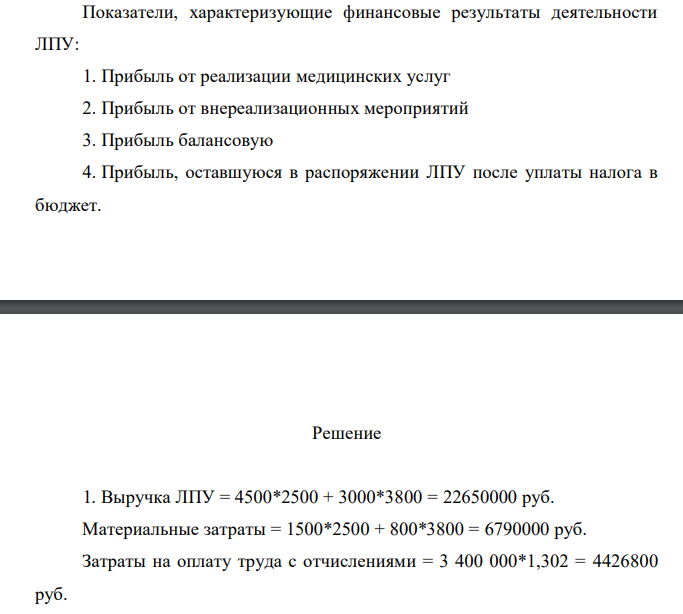 Показатели, характеризующие финансовые результаты деятельности ЛПУ:

1. Прибыль от реализации медицинских услуг

2. Прибыль от внереализационных мероприятий

3. Прибыль балансовую

4. Прибыль, оставшуюся в распоряжении ЛПУ после уплаты налога в бюджет.

Решение

1. Выручка ЛПУ = 4500*2500 + 3000*3800 = 22650000 руб.

Материальные затраты = 1500*2500 + 800*3800 = 6790000 руб.

Затраты на оплату труда с отчислениями = 3 400 000*1,302 = 4426800 руб.